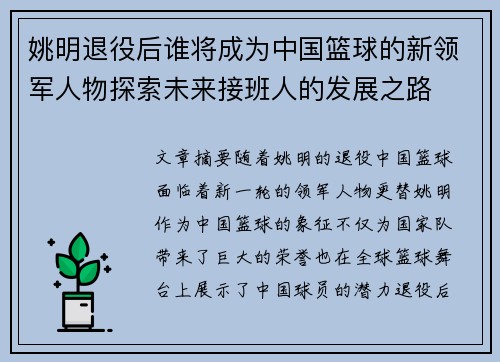 姚明退役后谁将成为中国篮球的新领军人物探索未来接班人的发展之路

文章摘要随着姚明的退役中国篮球面临着新一轮的领军人物更替姚明作为中国篮球的象征不仅为国家队带来了巨大的荣誉也在全球篮球舞台上展示了中国球员的潜力退役后